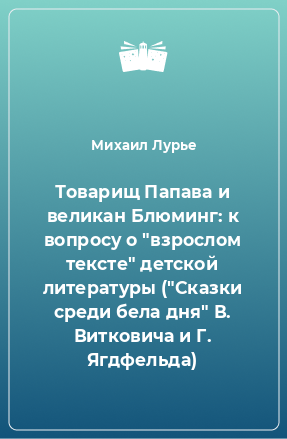 Михаил Лурье

Товарищ Папава и великан Блюминг: к вопросу о "взрослом тексте" детской литературы ("Сказки среди бела дня" В. Витковича и Г. Ягдфельда)